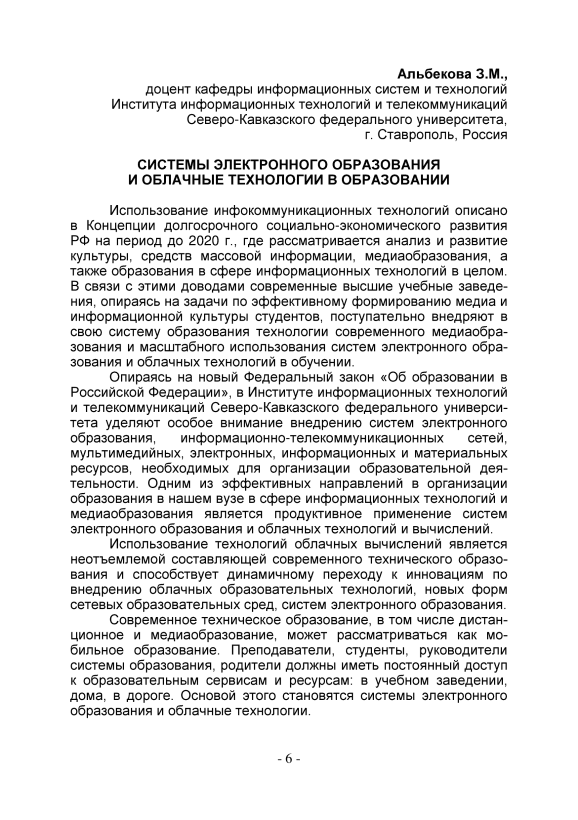 Альбекова З.М.,
доцент кафедры информационных систем и технологий
Института информационных технологий и телекоммуникаций
Северо-Кавказского федерального университета,
г. Ставрополь, Россия

СИСТЕМЫ ЭЛЕКТРОННОГО ОБРАЗОВАНИЯ
И ОБЛАЧНЫЕ ТЕХНОЛОГИИ В ОБРАЗОВАНИИ

Использование инфокоммуникационных технологий описано в Концепции долгосрочного социально-экономического развития РФ на период до 2020 г., где рассматривается анализ и развитие культуры, средств массовой информации, медиаобразования, а также образования в сфере информационных технологий в целом. В связи с этими доводами современные высшие учебные заведения, опираясь на задачи по эффективному формированию медиа и информационной культуры студентов, поступательно внедряют в свою систему образования технологии современного медиаобразования и масштабного использования систем электронного образования и облачных технологий в обучении.

Опираясь на новый Федеральный закон «Об образовании в Российской Федерации», в Институте информационных технологий и телекоммуникаций Северо-Кавказского федерального университета уделяют особое внимание внедрению систем электронного образования, информационно-телекоммуникационных сетей, мультимедийных, электронных, информационных и материальных ресурсов, необходимых для организации образовательной деятельности. Одним из эффективных направлений в организации образования в нашем вузе в сфере информационных технологий и медиаобразования является продуктивное применение систем электронного образования и облачных технологий и вычислений.

Использование технологий облачных вычислений является неотъемлемой составляющей современного технического образования и способствует динамичному переходу к инновациям по внедрению облачных образовательных технологий, новых форм сетевых образовательных сред, систем электронного образования.

Современное техническое образование, в том числе дистанционное и медиаобразование, может рассматриваться как мобильное образование. Преподаватели, студенты, руководители системы образования, родители должны иметь постоянный доступ к образовательным сервисам и ресурсам: в учебном заведении, дома, в дороге. Основой этого становятся системы электронного образования и облачные технологии.

- 6 -